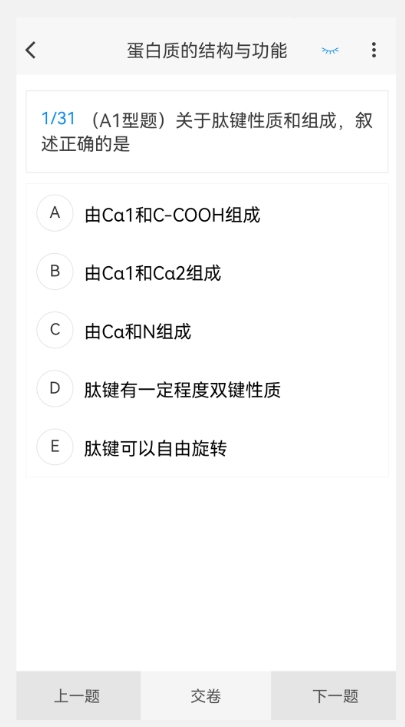 蛋白质的结构与功能

1/31 （A1型题）关于肽键性质和组成，叙述正确的是

A 由Cα1和C-COOH组成

B 由Cα1和Cα2组成

C 由Cα和N组成

D 肽键有一定程度双键性质

E 肽键可以自由旋转

上一题 交卷 下一题